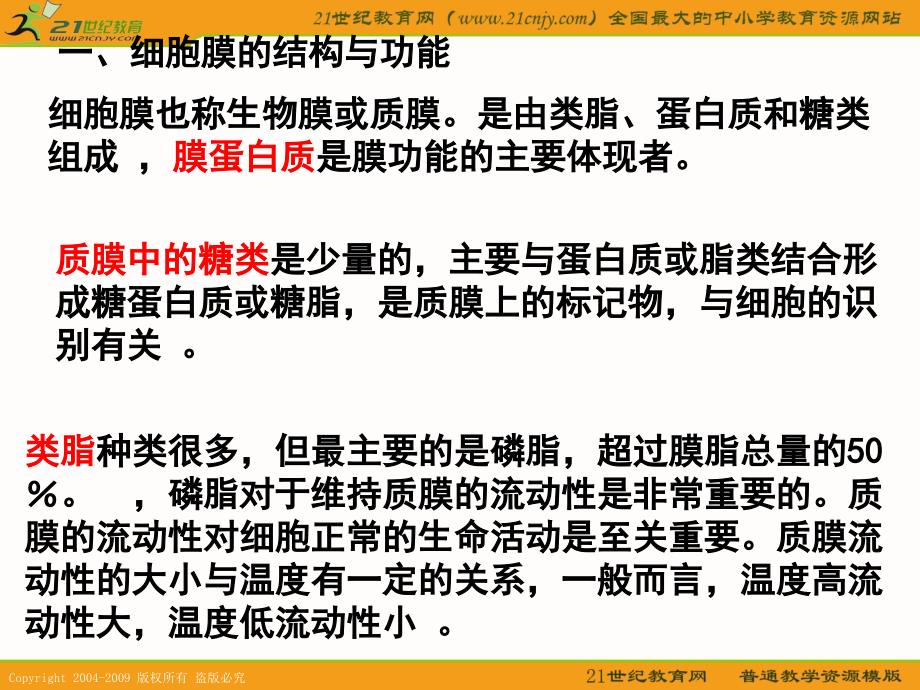 21世纪教育 www.21cnjy.com

21世纪教育网（www.21cnjy.com）全国最大的中小学教育资源网站

一、细胞膜的结构与功能

细胞膜也称生物膜或质膜。是由类脂、蛋白质和糖类组成 ，膜蛋白质是膜功能的主要体现者。

质膜中的糖类是少量的，主要与蛋白质或脂类结合形成糖蛋白质或糖脂，是质膜上的标记物，与细胞的识别有关 。

类脂种类很多，但最主要的是磷脂，超过膜脂总量的50％。 ，磷脂对于维持质膜的流动性是非常重要的。质膜的流动性对细胞正常的生命活动是至关重要。质膜流动性的大小与温度有一定的关系，一般而言，温度高流动性大，温度低流动性小 。

Copyright 2004-2009 版权所有 盗版必究

21世纪教育网 普通教学资源模版